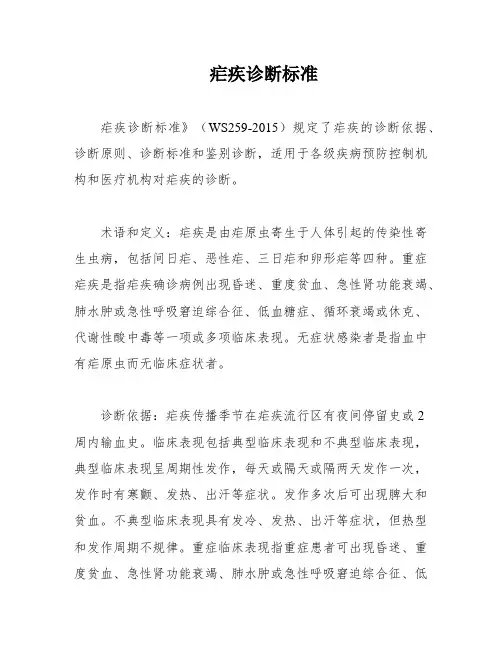 疟疾诊断标准

疟疾诊断标准》（WS259-2015）规定了疟疾的诊断依据、诊断原则、诊断标准和鉴别诊断，适用于各级疾病预防控制机构和医疗机构对疟疾的诊断。

术语和定义：疟疾是由疟原虫寄生于人体引起的传染性寄生虫病，包括间日疟、恶性疟、三日疟和卵形疟等四种。重症疟疾是指疟疾确诊病例出现昏迷、重度贫血、急性肾功能衰竭、肺水肿或急性呼吸窘迫综合征、低血糖症、循环衰竭或休克、代谢性酸中毒等一项或多项临床表现。无症状感染者是指血中有疟原虫而无临床症状者。

诊断依据：疟疾传播季节在疟疾流行区有夜间停留史或2周内输血史。临床表现包括典型临床表现和不典型临床表现，典型临床表现呈周期性发作，每天或隔天或隔两天发作一次，发作时有寒颤、发热、出汗等症状。发作多次后可出现脾大和贫血。不典型临床表现具有发冷、发热、出汗等症状，但热型和发作周期不规律。重症临床表现指重症患者可出现昏迷、重度贫血、急性肾功能衰竭、肺水肿或急性呼吸窘迫综合征、低